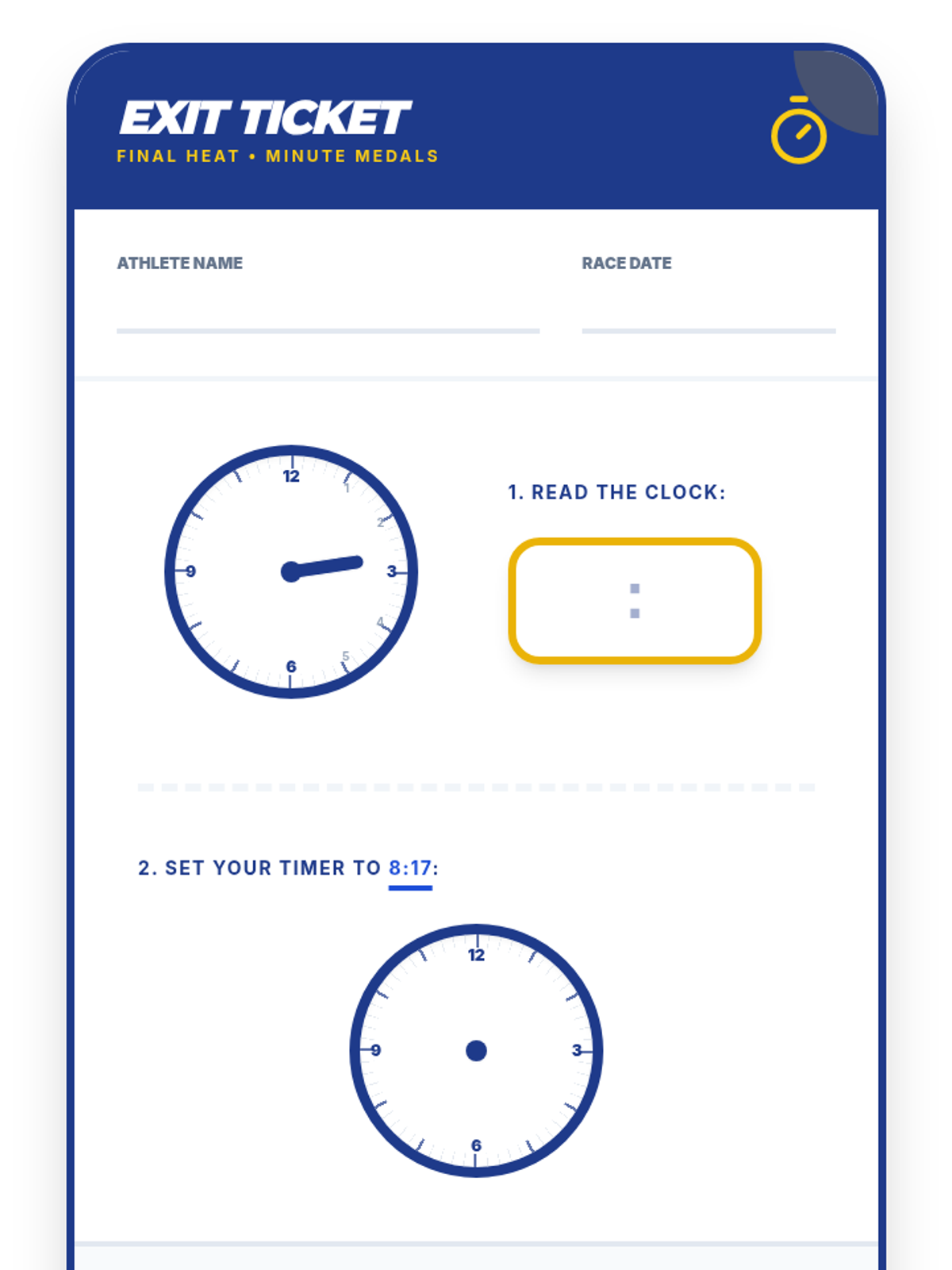 EXIT TICKET
FINAL HEAT • MINUTE MEDALS

ATHLETE NAME

RACE DATE

12
1
2
3
4
5
6
9

1. READ THE CLOCK:

:

2. SET YOUR TIMER TO 8:17:

12
3
6
9